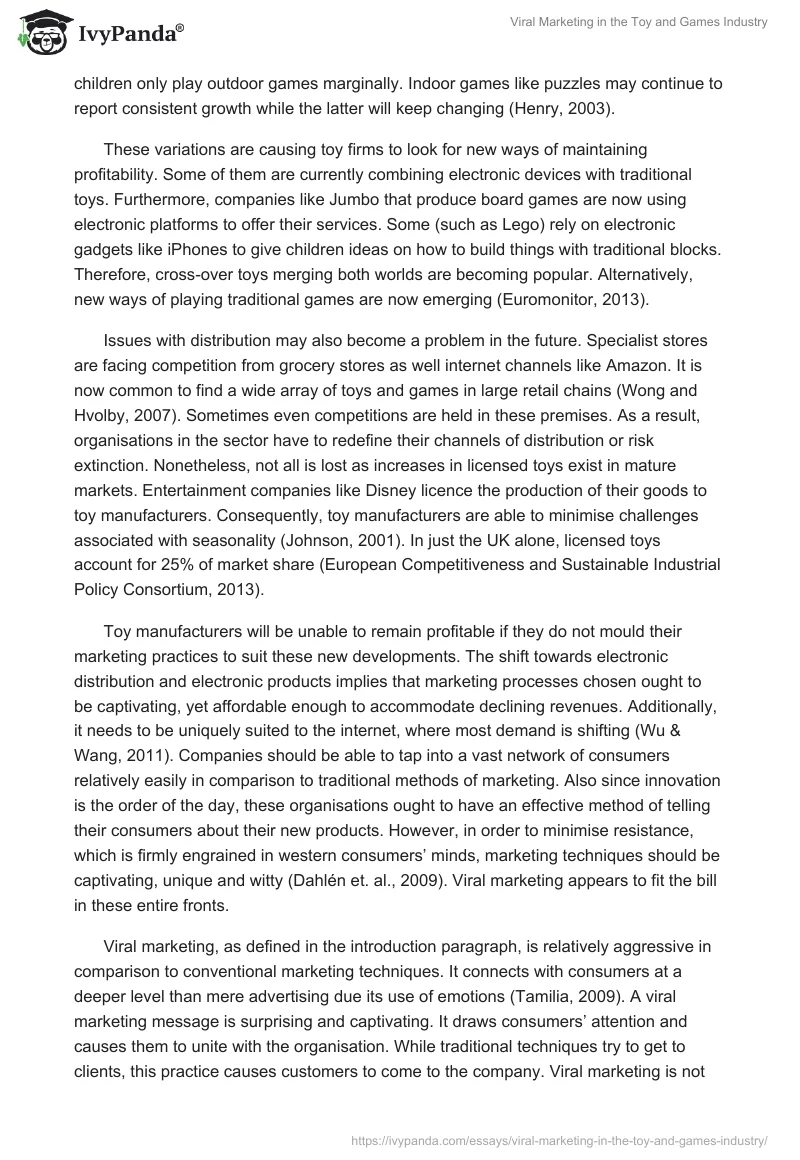 IvyPanda®

Viral Marketing in the Toy and Games Industry

children only play outdoor games marginally. Indoor games like puzzles may continue to report consistent growth while the latter will keep changing (Henry, 2003).

These variations are causing toy firms to look for new ways of maintaining profitability. Some of them are currently combining electronic devices with traditional toys. Furthermore, companies like Jumbo that produce board games are now using electronic platforms to offer their services. Some (such as Lego) rely on electronic gadgets like iPhones to give children ideas on how to build things with traditional blocks. Therefore, cross-over toys merging both worlds are becoming popular. Alternatively, new ways of playing traditional games are now emerging (Euromonitor, 2013).

Issues with distribution may also become a problem in the future. Specialist stores are facing competition from grocery stores as well internet channels like Amazon. It is now common to find a wide array of toys and games in large retail chains (Wong and Hvolby, 2007). Sometimes even competitions are held in these premises. As a result, organisations in the sector have to redefine their channels of distribution or risk extinction. Nonetheless, not all is lost as increases in licensed toys exist in mature markets. Entertainment companies like Disney licence the production of their goods to toy manufacturers. Consequently, toy manufacturers are able to minimise challenges associated with seasonality (Johnson, 2001). In just the UK alone, licensed toys account for 25% of market share (European Competitiveness and Sustainable Industrial Policy Consortium, 2013).

Toy manufacturers will be unable to remain profitable if they do not mould their marketing practices to suit these new developments. The shift towards electronic distribution and electronic products implies that marketing processes chosen ought to be captivating, yet affordable enough to accommodate declining revenues. Additionally, it needs to be uniquely suited to the internet, where most demand is shifting (Wu & Wang, 2011). Companies should be able to tap into a vast network of consumers relatively easily in comparison to traditional methods of marketing. Also since innovation is the order of the day, these organisations ought to have an effective method of telling their consumers about their new products. However, in order to minimise resistance, which is firmly engrained in western consumers' minds, marketing techniques should be captivating, unique and witty (Dahlén et. al., 2009). Viral marketing appears to fit the bill in these entire fronts.

Viral marketing, as defined in the introduction paragraph, is relatively aggressive in comparison to conventional marketing techniques. It connects with consumers at a deeper level than mere advertising due its use of emotions (Tamilia, 2009). A viral marketing message is surprising and captivating. It draws consumers' attention and causes them to unite with the organisation. While traditional techniques try to get to clients, this practice causes customers to come to the company. Viral marketing is not

https://ivypanda.com/essays/viral-marketing-in-the-toy-and-games-industry/